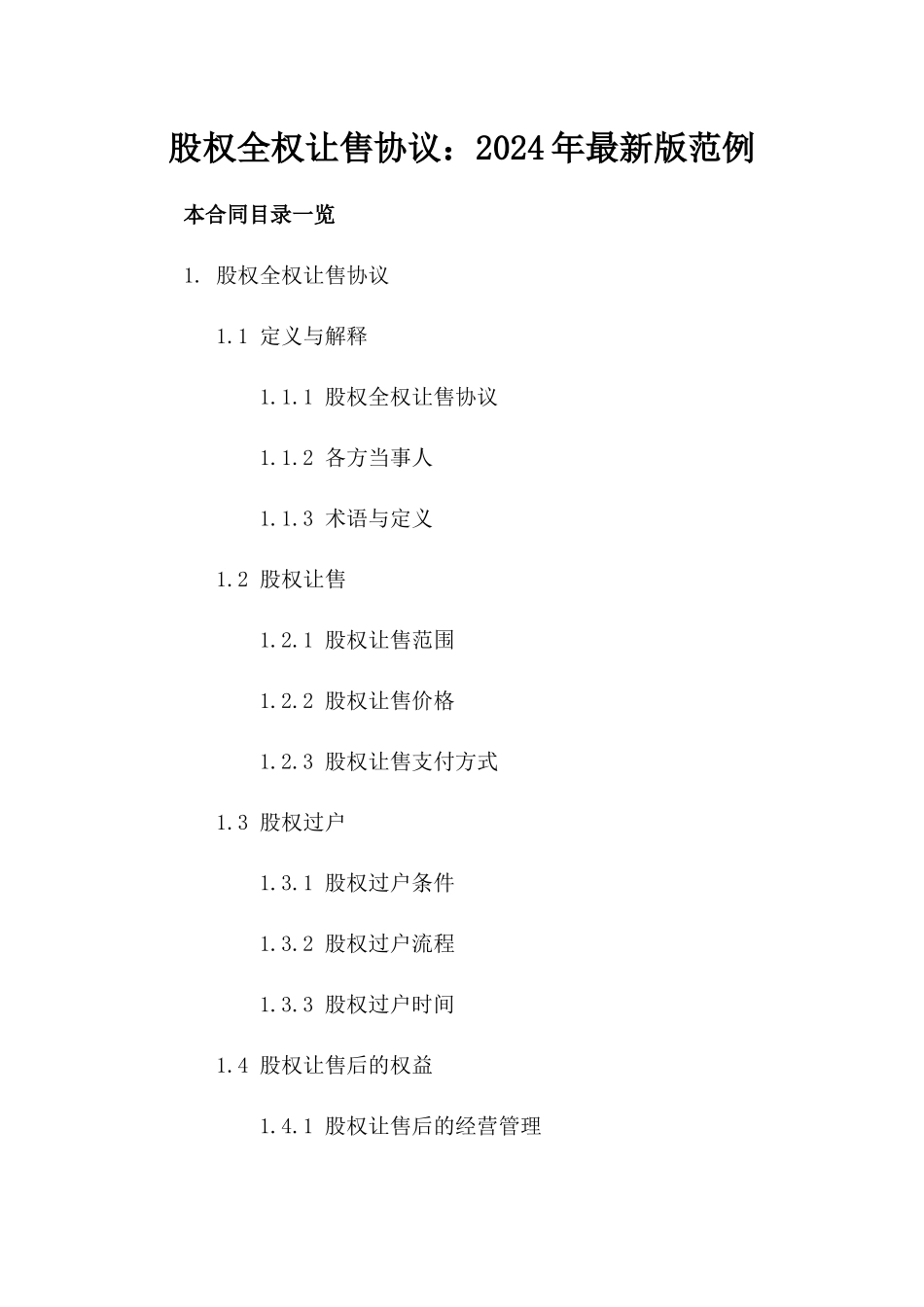 股权全权让售协议：2024年最新版范例

本合同目录一览

1. 股权全权让售协议

1.1 定义与解释

1.1.1 股权全权让售协议

1.1.2 各方当事人

1.1.3 术语与定义

1.2 股权让售

1.2.1 股权让售范围

1.2.2 股权让售价格

1.2.3 股权让售支付方式

1.3 股权过户

1.3.1 股权过户条件

1.3.2 股权过户流程

1.3.3 股权过户时间

1.4 股权让售后的权益

1.4.1 股权让售后的经营管理